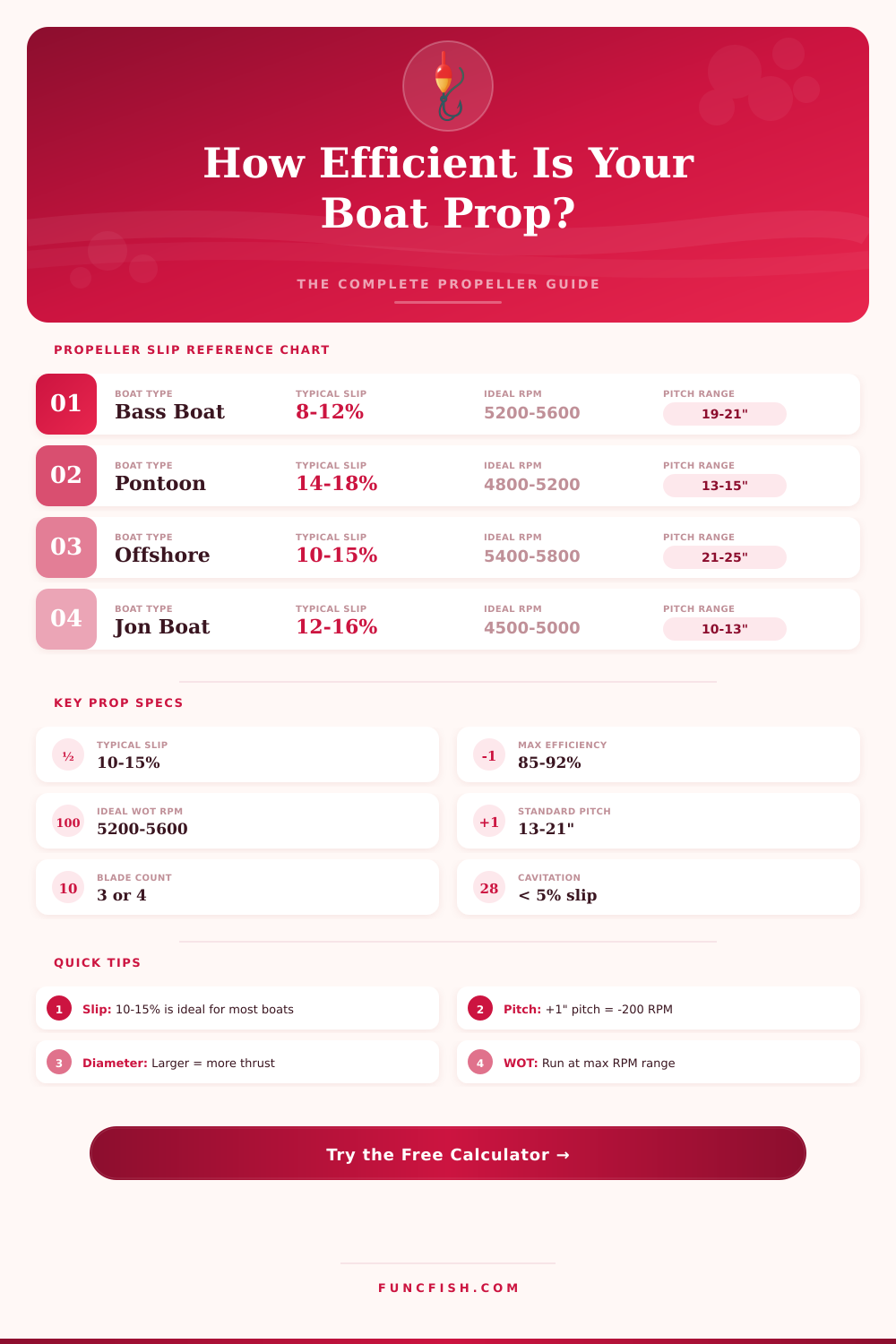 How Efficient Is Your Boat Prop?

THE COMPLETE PROPELLER GUIDE

PROPELLER SLIP REFERENCE CHART

01
BOAT TYPE
Bass Boat
TYPICAL SLIP
8-12%
IDEAL RPM
5200-5600
PITCH RANGE
19-21"

02
BOAT TYPE
Pontoon
TYPICAL SLIP
14-18%
IDEAL RPM
4800-5200
PITCH RANGE
13-15"

03
BOAT TYPE
Offshore
TYPICAL SLIP
10-15%
IDEAL RPM
5400-5800
PITCH RANGE
21-25"

04
BOAT TYPE
Jon Boat
TYPICAL SLIP
12-16%
IDEAL RPM
4500-5000
PITCH RANGE
10-13"

KEY PROP SPECS

½
TYPICAL SLIP
10-15%

-1
MAX EFFICIENCY
85-92%

100
IDEAL WOT RPM
5200-5600

+1
STANDARD PITCH
13-21"

10
BLADE COUNT
3 or 4

28
CAVITATION
< 5% slip

QUICK TIPS

1 Slip: 10-15% is ideal for most boats

2 Pitch: +1" pitch = -200 RPM

3 Diameter: Larger = more thrust

4 WOT: Run at max RPM range

Try the Free Calculator →

FUNCFISH.COM